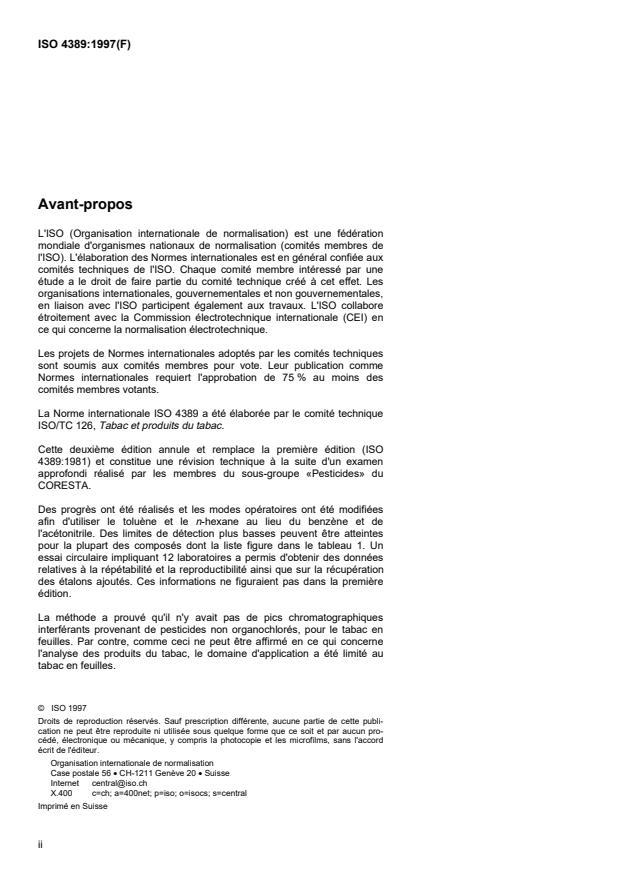 ISO 4389:1997(F)

Avant-propos

L'ISO (Organisation internationale de normalisation) est une fédération mondiale d'organismes nationaux de normalisation (comités membres de l'ISO). L'élaboration des Normes internationales est en général confiée aux comités techniques de l'ISO. Chaque comité membre intéressé par une étude a le droit de faire partie du comité technique créé à cet effet. Les organisations internationales, gouvernementales et non gouvernementales, en liaison avec l'ISO participent également aux travaux. L'ISO collabore étroitement avec la Commission électrotechnique internationale (CEI) en ce qui concerne la normalisation électrotechnique.

Les projets de Normes internationales adoptés par les comités techniques sont soumis aux comités membres pour vote. Leur publication comme Normes internationales requiert l'approbation de 75 % au moins des comités membres votants.

La Norme internationale ISO 4389 a été élaborée par le comité technique ISO/TC 126, Tabac et produits du tabac.

Cette deuxième édition annule et remplace la première édition (ISO 4389:1981) et constitue une révision technique à la suite d'un examen approfondi réalisé par les membres du sous-groupe «Pesticides» du CORESTA.

Des progrès ont été réalisés et les modes opératoires ont été modifiées afin d'utiliser le toluène et le n-hexane au lieu du benzène et de l'acétonitrile. Des limites de détection plus basses peuvent être atteintes pour la plupart des composés dont la liste figure dans le tableau 1. Un essai circulaire impliquant 12 laboratoires a permis d'obtenir des données relatives à la répétabilité et la reproductibilité ainsi que sur la récupération des étalons ajoutés. Ces informations ne figuraient pas dans la première édition.

La méthode a prouvé qu'il n'y avait pas de pics chromatographiques interférants provenant de pesticides non organochlorés, pour le tabac en feuilles. Par contre, comme ceci ne peut être affirmé en ce qui concerne l'analyse des produits du tabac, le domaine d'application a été limité au tabac en feuilles.

© ISO 1997
Droits de reproduction réservés. Sauf prescription différente, aucune partie de cette publication ne peut être reproduite ni utilisée sous quelque forme que ce soit et par aucun procédé, électronique ou mécanique, y compris la photocopie et les microfilms, sans l'accord écrit de l'éditeur.
Organisation internationale de normalisation
Case postale 56 • CH-1211 Genève 20 • Suisse
Internet central@iso.ch
X.400 c=ch; a=400net; p=iso; o=isocs; s=central
Imprimé en Suisse

ii